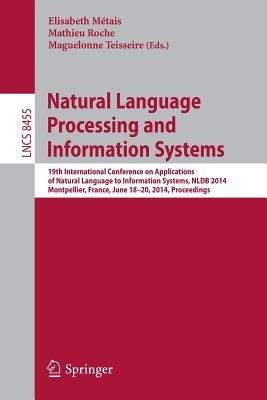 Elisabeth Métais
Mathieu Roche
Maguelonne Teisseire (Eds.)

LNCS 8455

Natural Language Processing and Information Systems

19th International Conference on Applications of Natural Language to Information Systems, NLDB 2014
Montpellier, France, June 18–20, 2014, Proceedings

Springer